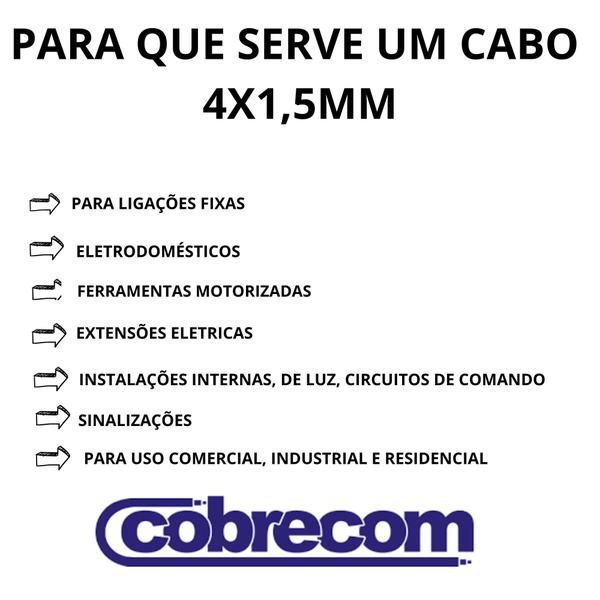 PARA QUE SERVE UM CABO 4X1,5MM

PARA LIGAÇÕES FIXAS

ELETRODOMÉSTICOS

FERRAMENTAS MOTORIZADAS

EXTENSÕES ELETRICAS

INSTALAÇÕES INTERNAS, DE LUZ, CIRCUITOS DE COMANDO

SINALIZAÇÕES

PARA USO COMERCIAL, INDUSTRIAL E RESIDENCIAL

cobrecom